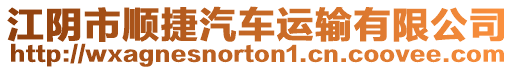 江阴市顺捷汽车运输有限公司
http://wxagnesnorton1.cn.coovee.com